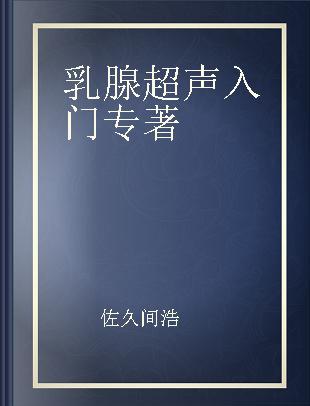 乳腺超声入门专著

佐久间浩